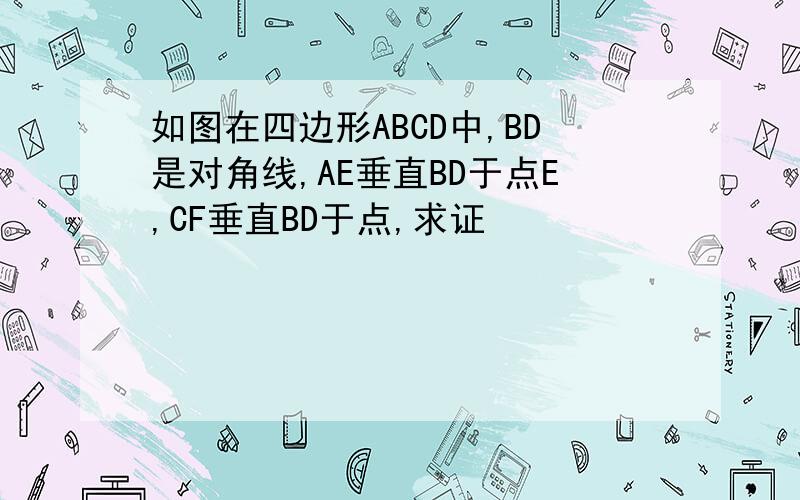 如图在四边形ABCD中,BD是对角线,AE垂直BD于点E,CF垂直BD于点,求证

STATIONERY